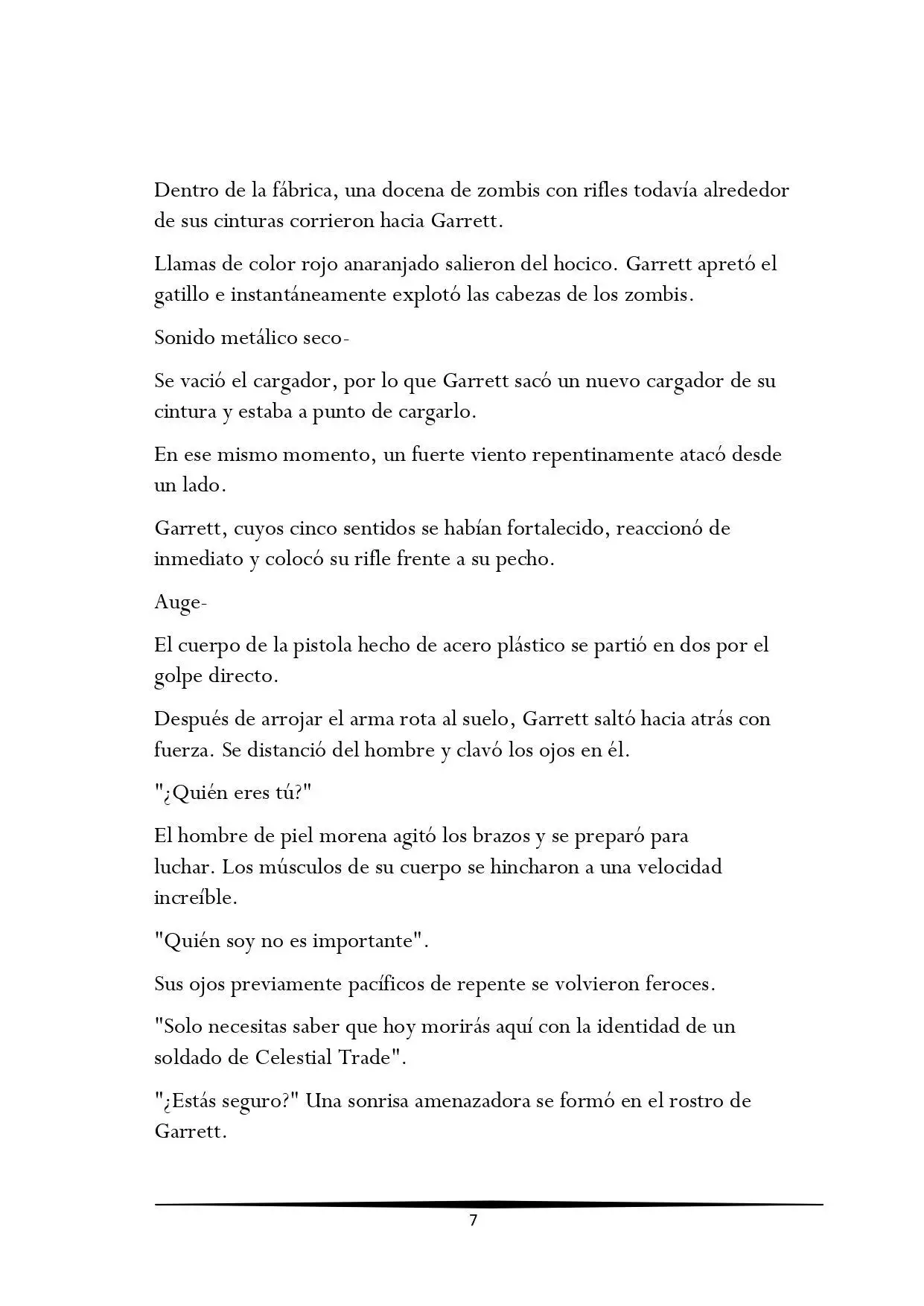 Dentro de la fábrica, una docena de zombis con rifles todavía alrededor de sus cinturas corrieron hacia Garrett.

Llamas de color rojo anaranjado salieron del hocico. Garrett apretó el gatillo e instantáneamente explotó las cabezas de los zombis.

Sonido metálico seco-

Se vació el cargador, por lo que Garrett sacó un nuevo cargador de su cintura y estaba a punto de cargarlo.

En ese mismo momento, un fuerte viento repentinamente atacó desde un lado.

Garrett, cuyos cinco sentidos se habían fortalecido, reaccionó de inmediato y colocó su rifle frente a su pecho.

Auge-

El cuerpo de la pistola hecho de acero plástico se partió en dos por el golpe directo.

Después de arrojar el arma rota al suelo, Garrett saltó hacia atrás con fuerza. Se distanció del hombre y clavó los ojos en él.

"¿Quién eres tú?"

El hombre de piel morena agitó los brazos y se preparó para luchar. Los músculos de su cuerpo se hincharon a una velocidad increíble.

"Quién soy no es importante".

Sus ojos previamente pacíficos de repente se volvieron feroces.

"Solo necesitas saber que hoy morirás aquí con la identidad de un soldado de Celestial Trade".

"¿Estás seguro?" Una sonrisa amenazadora se formó en el rostro de Garrett.

7